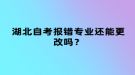 湖北自考报错专业还能更改吗？